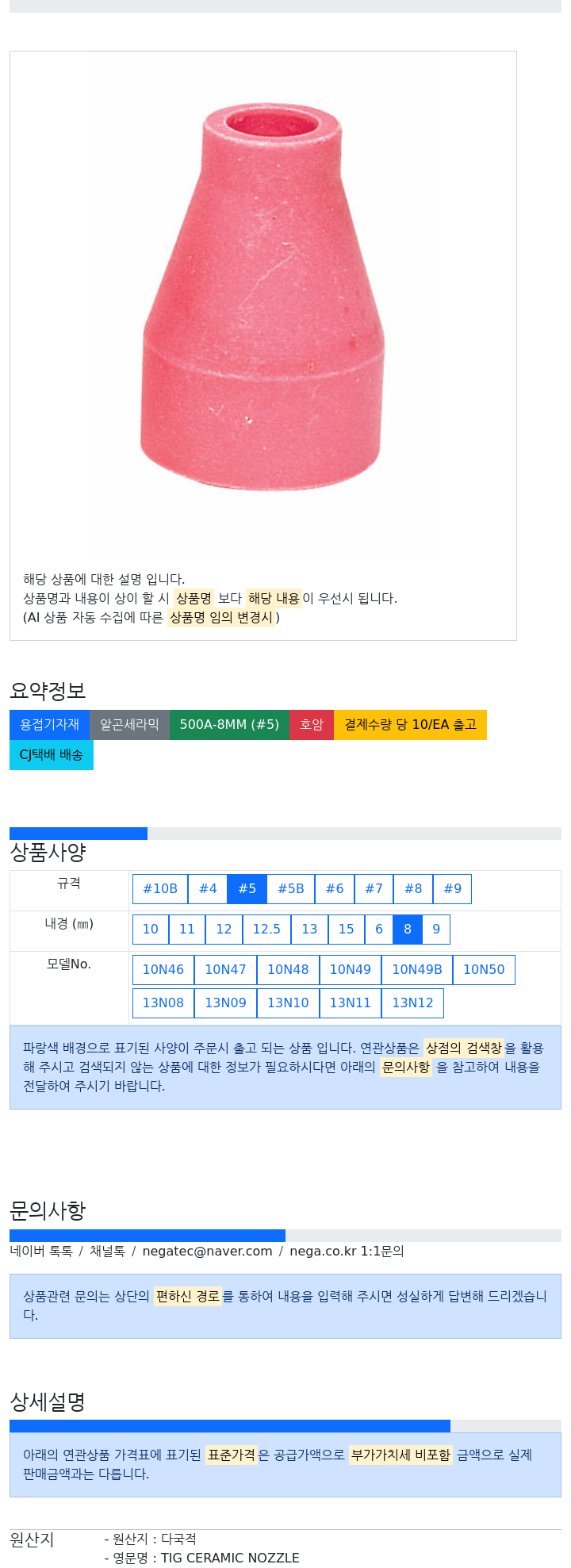 해당 상품에 대한 설명 입니다.
상품명과 내용이 상이 할 시 상품명 보다 해당 내용이 우선시 됩니다.
(AI 상품 자동 수집에 따른 상품명 임의 변경시)

요약정보

용접기자재 알곤세라믹 500A-8MM (#5) 호암 결제수량 당 10/EA 출고 CJ택배 배송

상품사양

| 규격 | #10B #4 #5 #5B #6 #7 #8 #9 |
|---|---|
| 내경 (㎜) | 10 11 12 12.5 13 15 6 8 9 |
| 모델No. | 10N46 10N47 10N48 10N49 10N49B 10N50 13N08 13N09 13N10 13N11 13N12 |

파랑색 배경으로 표기된 사양이 주문시 출고 되는 상품 입니다. 연관상품은 상점의 검색창을 활용해 주시고 검색되지 않는 상품에 대한 정보가 필요하시다면 아래의 문의사항 을 참고하여 내용을 전달하여 주시기 바랍니다.

문의사항

네이버 톡톡 / 채널톡 / negatec@naver.com / nega.co.kr 1:1문의

상품관련 문의는 상단의 편하신 경로를 통하여 내용을 입력해 주시면 성실하게 답변해 드리겠습니다.

상세설명

아래의 연관상품 가격표에 표기된 표준가격은 공급가액으로 부가가치세 비포함 금액으로 실제 판매금액과는 다릅니다.

원산지
- 원산지 : 다국적
- 영문명 : TIG CERAMIC NOZZLE